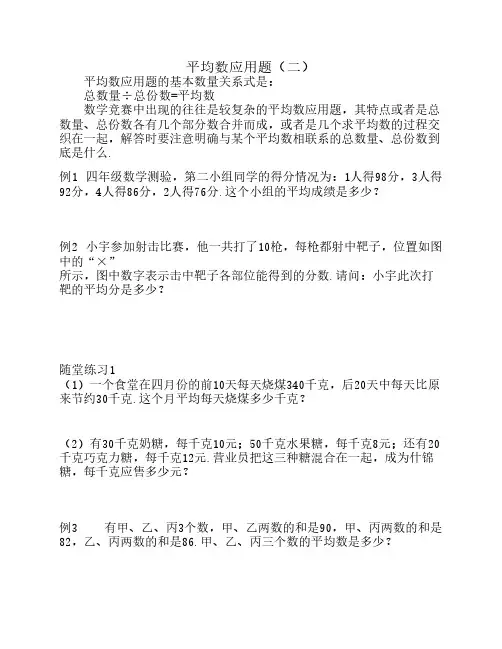 平均数应用题（二）

平均数应用题的基本数量关系式是：

总数量÷总份数=平均数

数学竞赛中出现的往往是较复杂的平均数应用题，其特点或者是总数量、总份数各有几个部分数合并而成，或者是几个求平均数的过程交织在一起，解答时要注意明确与某个平均数相联系的总数量、总份数到底是什么.

例1 四年级数学测验，第二小组同学的得分情况为：1人得98分，3人得92分，4人得86分，2人得76分.这个小组的平均成绩是多少？

例2 小宇参加射击比赛，他一共打了10枪，每枪都射中靶子，位置如图中的“×”
所示，图中数字表示击中靶子各部位能得到的分数.请问：小宇此次打靶的平均分是多少？

随堂练习1

（1）一个食堂在四月份的前10天每天烧煤340千克，后20天中每天比原来节约30千克.这个月平均每天烧煤多少千克？

（2）有30千克奶糖，每千克10元；50千克水果糖，每千克8元；还有20千克巧克力糖，每千克12元.营业员把这三种糖混合在一起，成为什锦糖，每千克应售多少元？

例3 有甲、乙、丙3个数，甲、乙两数的和是90，甲、丙两数的和是82，乙、丙两数的和是86.甲、乙、丙三个数的平均数是多少？